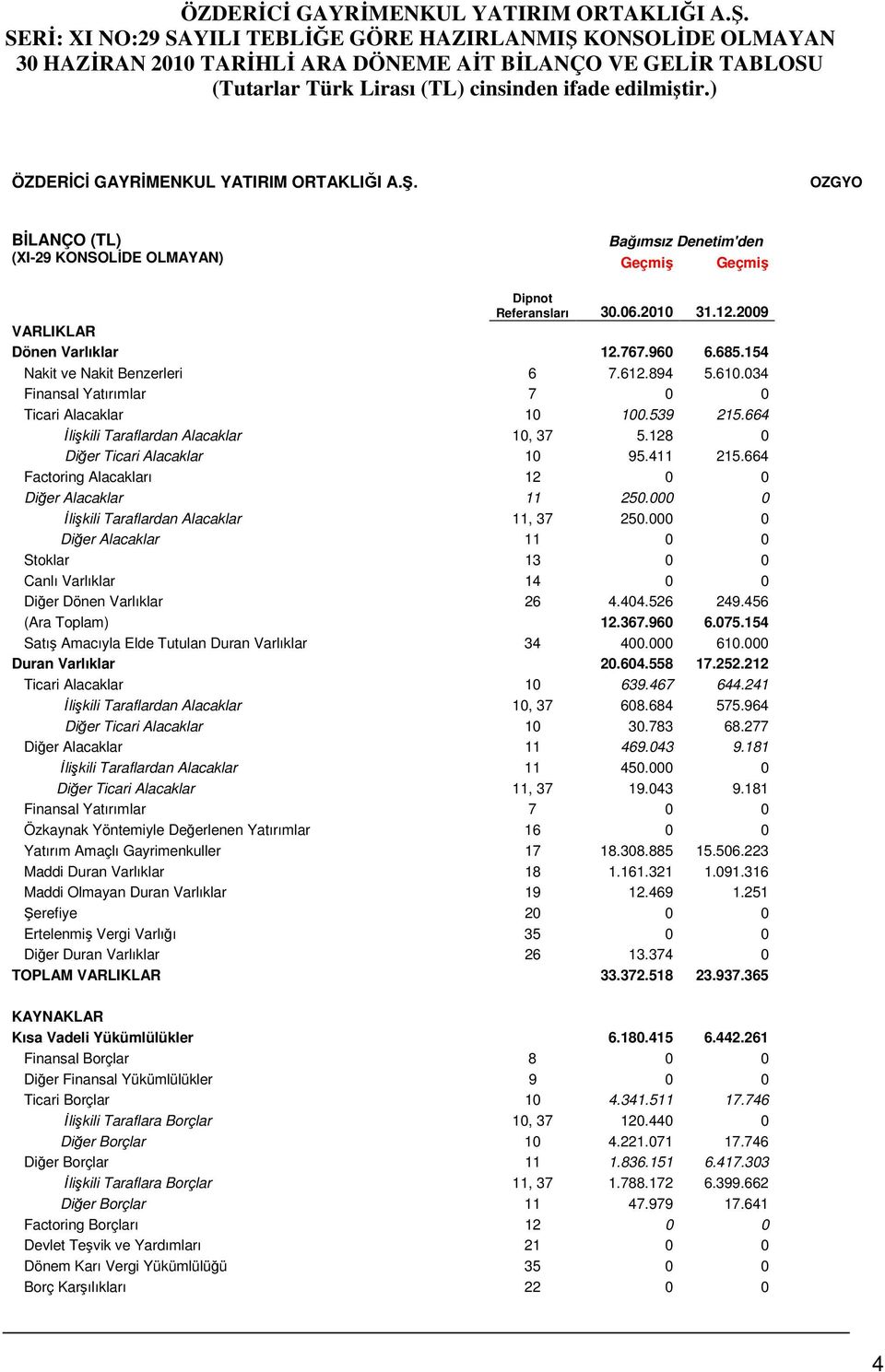 ÖZDERİCİ GAYRİMENKUL YATIRIM ORTAKLIĞI A.Ş.
SERİ: XI NO:29 SAYILI TEBLİĞE GÖRE HAZIRLANMIŞ KONSOLİDE OLMAYAN
30 HAZİRAN 2010 TARİHLİ ARA DÖNEME AİT BİLANÇO VE GELİR TABLOSU
(Tutarlar Türk Lirası (TL) cinsinden ifade edilmiştir.)

ÖZDERİCİ GAYRİMENKUL YATIRIM ORTAKLIĞI A.Ş. OZGYO

BİLANÇO (TL)
(XI-29 KONSOLİDE OLMAYAN)

Bağımsız Denetim'den
Geçmiş Geçmiş

| | Dipnot Referansları | 30.06.2010 | 31.12.2009 |
|---|---|---|---|
| VARLIKLAR | | | |
| Dönen Varlıklar | | 12.767.960 | 6.685.154 |
| Nakit ve Nakit Benzerleri | 6 | 7.612.894 | 5.610.034 |
| Finansal Yatırımlar | 7 | 0 | 0 |
| Ticari Alacaklar | 10 | 100.539 | 215.664 |
| İlişkili Taraflardan Alacaklar | 10, 37 | 5.128 | 0 |
| Diğer Ticari Alacaklar | 10 | 95.411 | 215.664 |
| Factoring Alacakları | 12 | 0 | 0 |
| Diğer Alacaklar | 11 | 250.000 | 0 |
| İlişkili Taraflardan Alacaklar | 11, 37 | 250.000 | 0 |
| Diğer Alacaklar | 11 | 0 | 0 |
| Stoklar | 13 | 0 | 0 |
| Canlı Varlıklar | 14 | 0 | 0 |
| Diğer Dönen Varlıklar | 26 | 4.404.526 | 249.456 |
| (Ara Toplam) | | 12.367.960 | 6.075.154 |
| Satış Amacıyla Elde Tutulan Duran Varlıklar | 34 | 400.000 | 610.000 |
| Duran Varlıklar | | 20.604.558 | 17.252.212 |
| Ticari Alacaklar | 10 | 639.467 | 644.241 |
| İlişkili Taraflardan Alacaklar | 10, 37 | 608.684 | 575.964 |
| Diğer Ticari Alacaklar | 10 | 30.783 | 68.277 |
| Diğer Alacaklar | 11 | 469.043 | 9.181 |
| İlişkili Taraflardan Alacaklar | 11 | 450.000 | 0 |
| Diğer Ticari Alacaklar | 11, 37 | 19.043 | 9.181 |
| Finansal Yatırımlar | 7 | 0 | 0 |
| Özkaynak Yöntemiyle Değerlenen Yatırımlar | 16 | 0 | 0 |
| Yatırım Amaçlı Gayrimenkuller | 17 | 18.308.885 | 15.506.223 |
| Maddi Duran Varlıklar | 18 | 1.161.321 | 1.091.316 |
| Maddi Olmayan Duran Varlıklar | 19 | 12.469 | 1.251 |
| Şerefiye | 20 | 0 | 0 |
| Ertelenmiş Vergi Varlığı | 35 | 0 | 0 |
| Diğer Duran Varlıklar | 26 | 13.374 | 0 |
| TOPLAM VARLIKLAR | | 33.372.518 | 23.937.365 |
| KAYNAKLAR | | | |
| Kısa Vadeli Yükümlülükler | | 6.180.415 | 6.442.261 |
| Finansal Borçlar | 8 | 0 | 0 |
| Diğer Finansal Yükümlülükler | 9 | 0 | 0 |
| Ticari Borçlar | 10 | 4.341.511 | 17.746 |
| İlişkili Taraflara Borçlar | 10, 37 | 120.440 | 0 |
| Diğer Borçlar | 10 | 4.221.071 | 17.746 |
| Diğer Borçlar | 11 | 1.836.151 | 6.417.303 |
| İlişkili Taraflara Borçlar | 11, 37 | 1.788.172 | 6.399.662 |
| Diğer Borçlar | 11 | 47.979 | 17.641 |
| Factoring Borçları | 12 | 0 | 0 |
| Devlet Teşvik ve Yardımları | 21 | 0 | 0 |
| Dönem Karı Vergi Yükümlülüğü | 35 | 0 | 0 |
| Borç Karşılıkları | 22 | 0 | 0 |

4